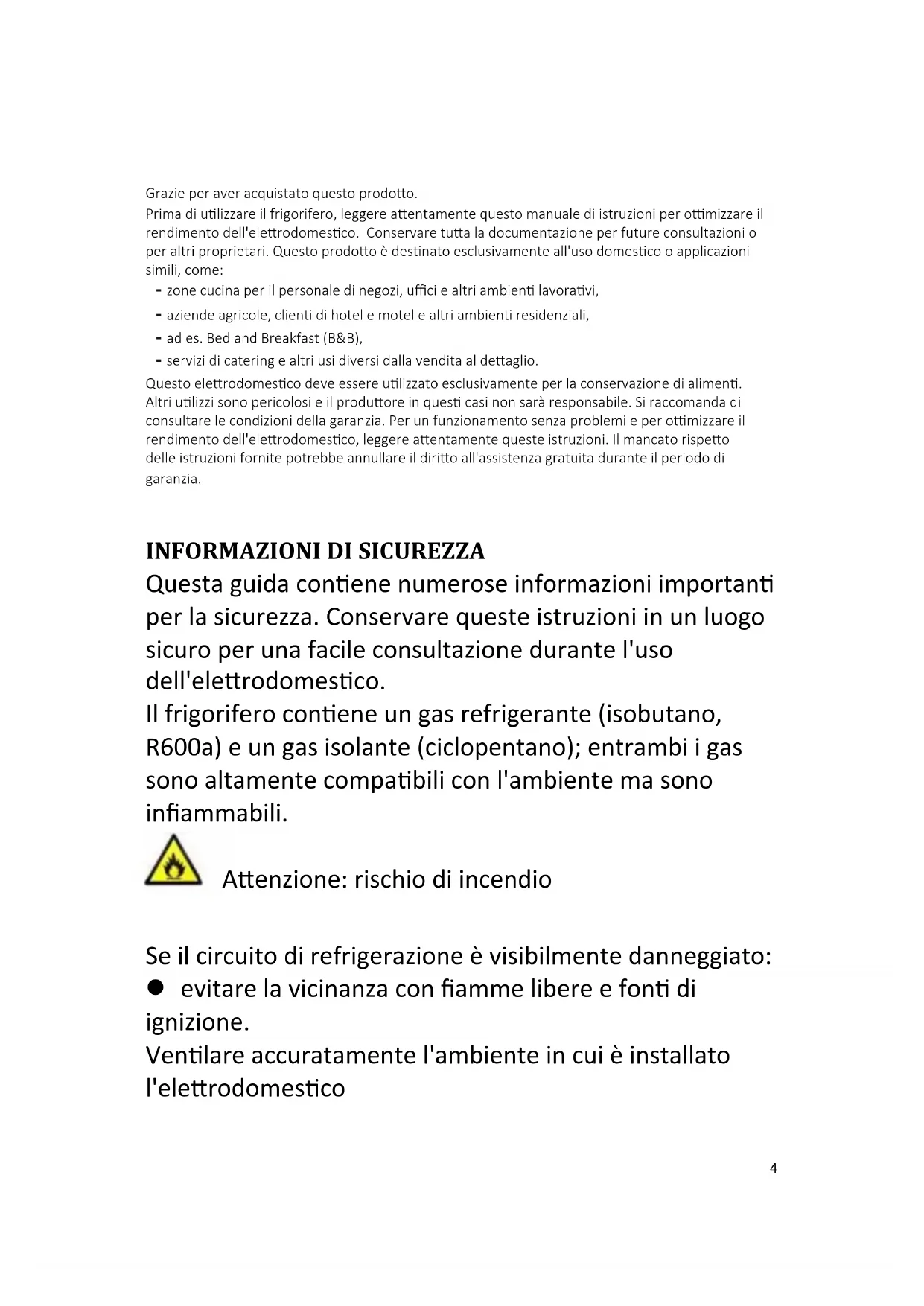 Grazie per aver acquistato questo prodotto.
Prima di utilizzare il frigorifero, leggere attentamente questo manuale di istruzioni per ottimizzare il rendimento dell'elettrodomestico. Conservare tutta la documentazione per future consultazioni o per altri proprietari. Questo prodotto è destinato esclusivamente all'uso domestico o applicazioni simili, come:
- zone cucina per il personale di negozi, uffici e altri ambienti lavorativi,
- aziende agricole, clienti di hotel e motel e altri ambienti residenziali,
- ad es. Bed and Breakfast (B&B),
- servizi di catering e altri usi diversi dalla vendita al dettaglio.
Questo elettrodomestico deve essere utilizzato esclusivamente per la conservazione di alimenti. Altri utilizzi sono pericolosi e il produttore in questi casi non sarà responsabile. Si raccomanda di consultare le condizioni della garanzia. Per un funzionamento senza problemi e per ottimizzare il rendimento dell'elettrodomestico, leggere attentamente queste istruzioni. Il mancato rispetto delle istruzioni fornite potrebbe annullare il diritto all'assistenza gratuita durante il periodo di garanzia.

INFORMAZIONI DI SICUREZZA
Questa guida contiene numerose informazioni importanti per la sicurezza. Conservare queste istruzioni in un luogo sicuro per una facile consultazione durante l'uso dell'elettrodomestico.
Il frigorifero contiene un gas refrigerante (isobutano, R600a) e un gas isolante (ciclopentano); entrambi i gas sono altamente compatibili con l'ambiente ma sono infiammabili.

Attenzione: rischio di incendio

Se il circuito di refrigerazione è visibilmente danneggiato:
● evitare la vicinanza con fiamme libere e fonti di ignizione.
Ventilare accuratamente l'ambiente in cui è installato l'elettrodomestico

4